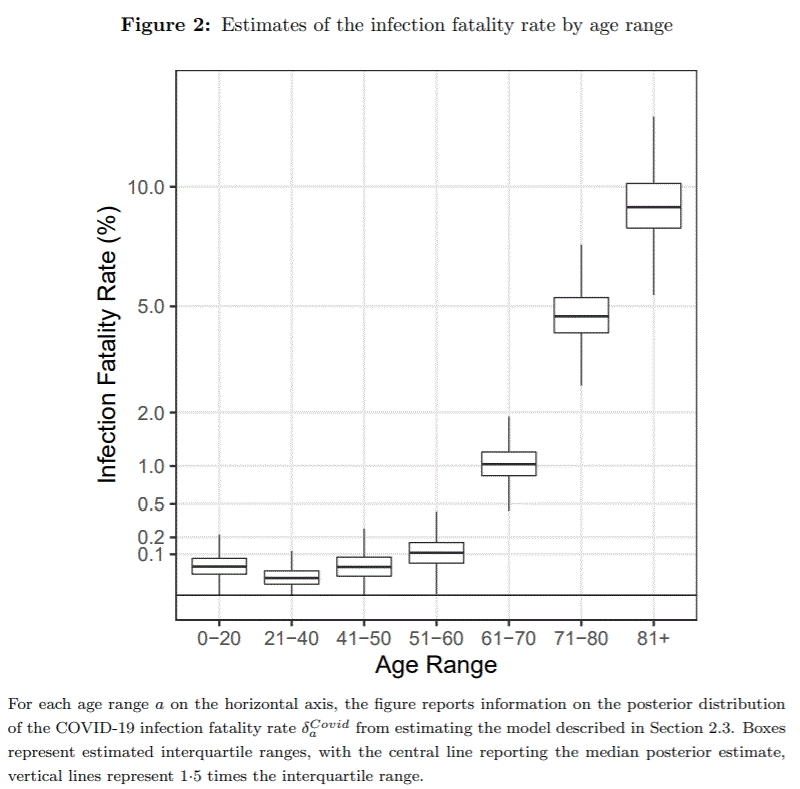 **Figure 2:** Estimates of the infection fatality rate by age range

Infection Fatality Rate (%)

10.0
5.0
2.0
1.0
0.5
0.2
0.1

0−20 21−40 41−50 51−60 61−70 71−80 81+

Age Range

For each age range $a$ on the horizontal axis, the figure reports information on the posterior distribution of the COVID-19 infection fatality rate $\delta_a^{Covid}$ from estimating the model described in Section 2.3. Boxes represent estimated interquartile ranges, with the central line reporting the median posterior estimate, vertical lines represent 1·5 times the interquartile range.